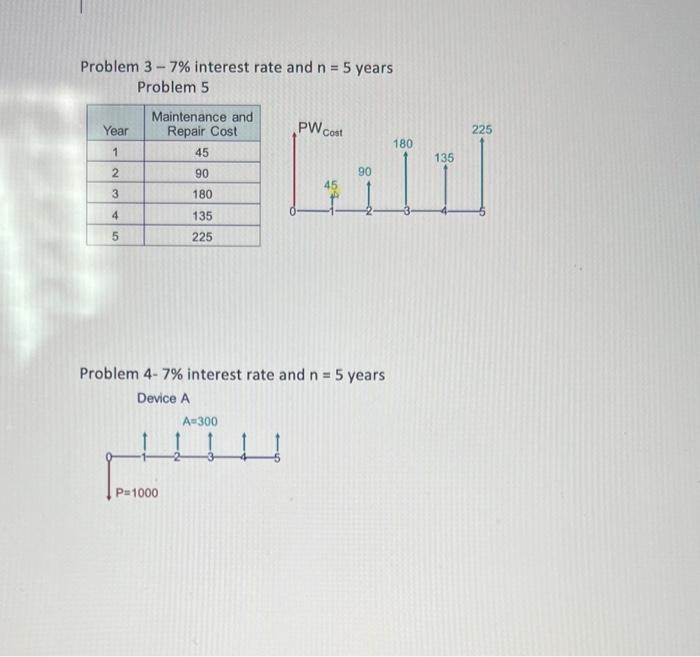 Problem 3 – 7% interest rate and n = 5 years
Problem 5

| Year | Maintenance and Repair Cost |
|---|---|
| 1 | 45 |
| 2 | 90 |
| 3 | 180 |
| 4 | 135 |
| 5 | 225 |

$PW_{Cost}$

45 90 180 135 225

0 1 2 3 4 5

Problem 4- 7% interest rate and n = 5 years
Device A

A=300

0 1 2 3 4 5

P=1000